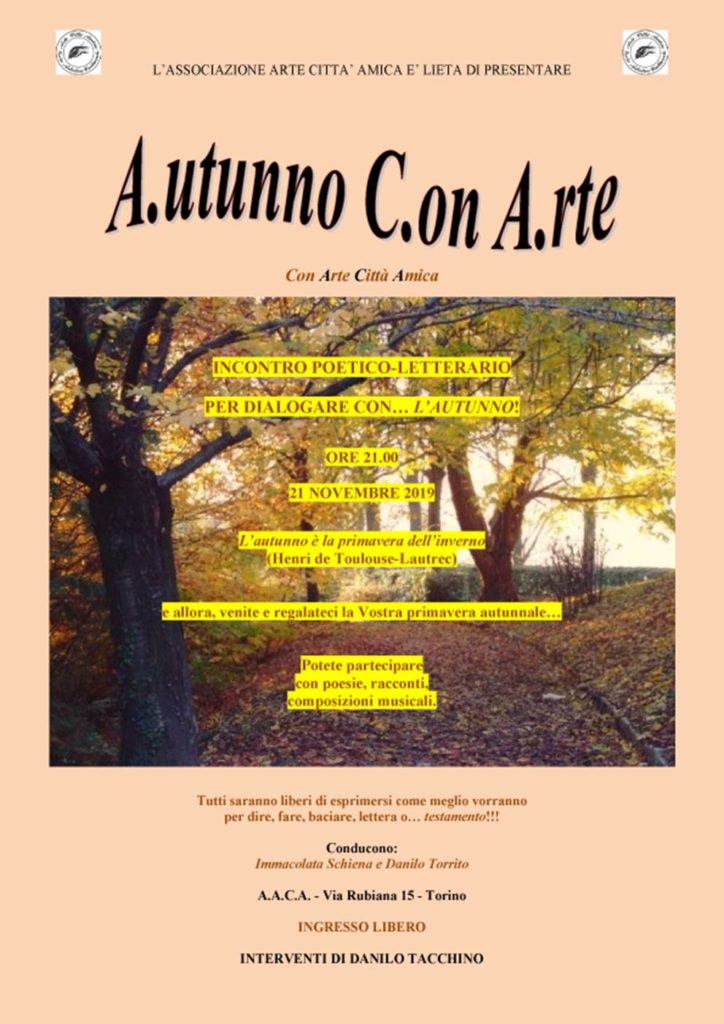 L'ASSOCIAZIONE ARTE CITTA' AMICA E' LIETA DI PRESENTARE

A.utunno C.on A.rte

Con Arte Città Amica

INCONTRO POETICO-LETTERARIO

PER DIALOGARE CON… L'AUTUNNO!

ORE 21.00

21 NOVEMBRE 2019

L'autunno è la primavera dell'inverno
(Henri de Toulouse-Lautrec)

e allora, venite e regalateci la Vostra primavera autunnale…

Potete partecipare
con poesie, racconti,
composizioni musicali.

Tutti saranno liberi di esprimersi come meglio vorranno
per dire, fare, baciare, lettera o… testamento!!!

Conducono:
Immacolata Schiena e Danilo Torrito

A.A.C.A. - Via Rubiana 15 - Torino

INGRESSO LIBERO

INTERVENTI DI DANILO TACCHINO